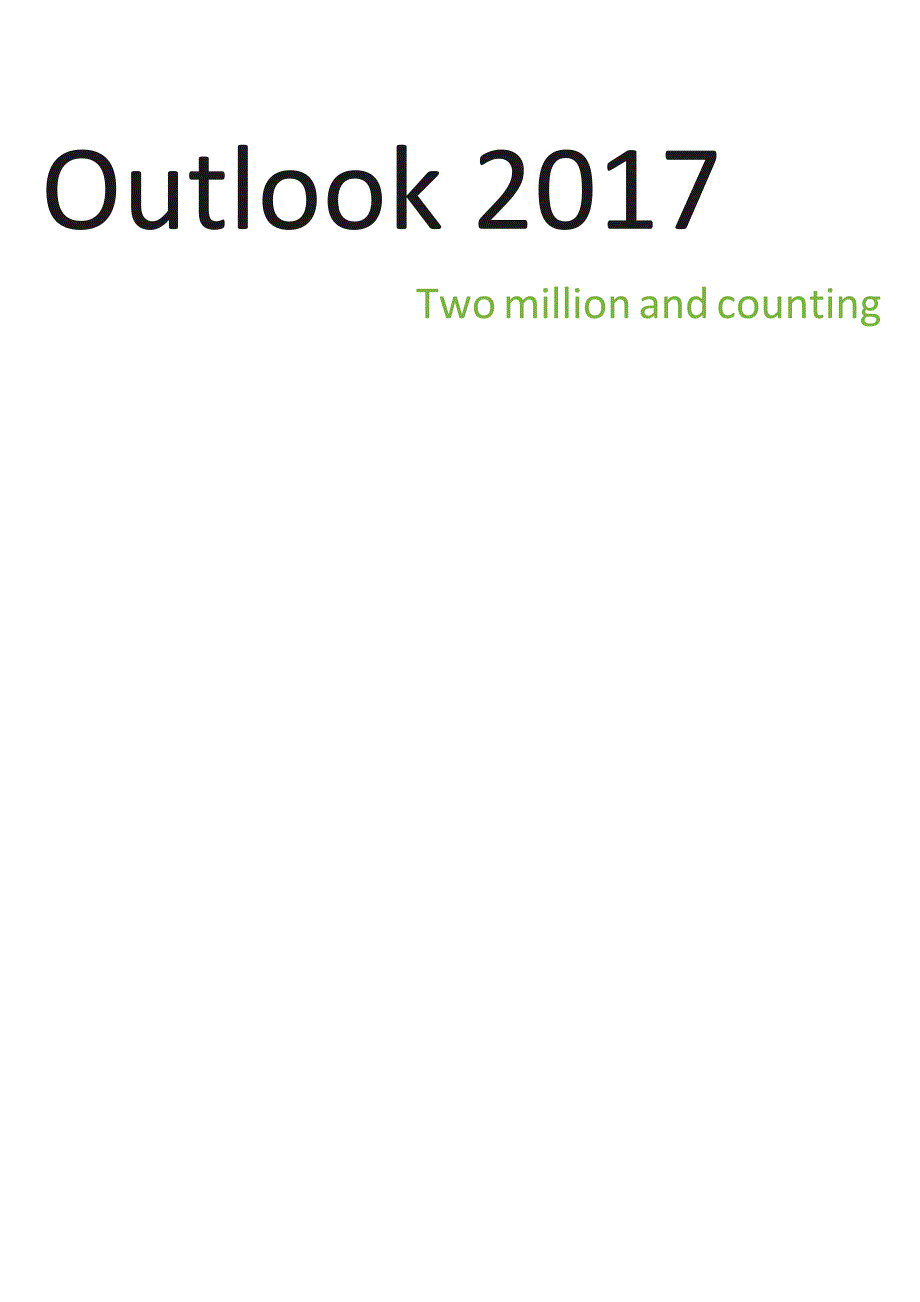 Outlook 2017

Two million and counting